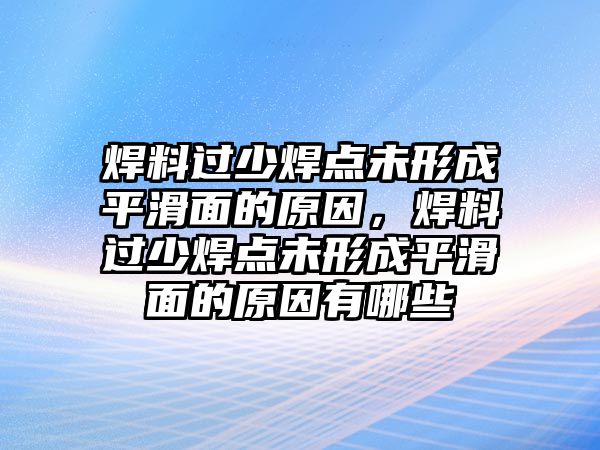 焊料过少焊点未形成平滑面的原因，焊料过少焊点未形成平滑面的原因有哪些